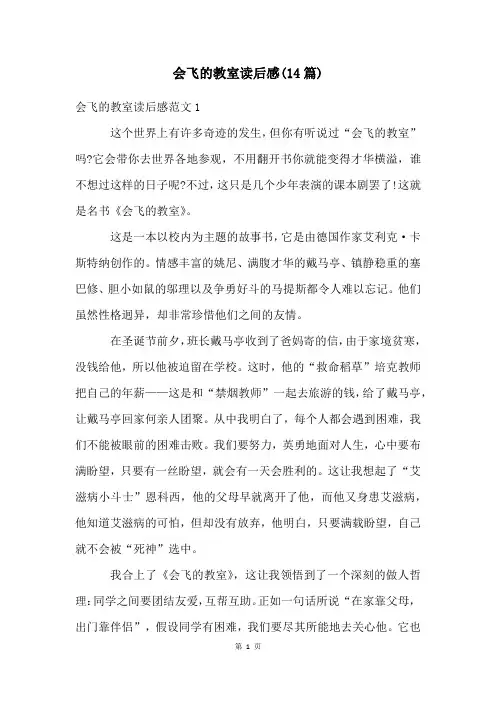 会飞的教室读后感(14篇)

会飞的教室读后感范文1

这个世界上有许多奇迹的发生，但你有听说过“会飞的教室”吗?它会带你去世界各地参观，不用翻开书你就能变得才华横溢，谁不想过这样的日子呢?不过，这只是几个少年表演的课本剧罢了!这就是名书《会飞的教室》。

这是一本以校内为主题的故事书，它是由德国作家艾利克·卡斯特纳创作的。情感丰富的姚尼、满腹才华的戴马亭、镇静稳重的塞巴修、胆小如鼠的邬理以及争勇好斗的马提斯都令人难以忘记。他们虽然性格迥异，却非常珍惜他们之间的友情。

在圣诞节前夕，班长戴马亭收到了爸妈寄的信，由于家境贫寒，没钱给他，所以他被迫留在学校。这时，他的“救命稻草”培克教师把自己的年薪——这是和“禁烟教师”一起去旅游的钱，给了戴马亭，让戴马亭回家何亲人团聚。从中我明白了，每个人都会遇到困难，我们不能被眼前的困难击败。我们要努力，英勇地面对人生，心中要布满盼望，只要有一丝盼望，就会有一天会胜利的。这让我想起了“艾滋病小斗士”恩科西，他的父母早就离开了他，而他又身患艾滋病，他知道艾滋病的可怕，但却没有放弃，他明白，只要满载盼望，自己就不会被“死神”选中。

我合上了《会飞的教室》，这让我领悟到了一个深刻的做人哲理：同学之间要团结友爱，互帮互助。正如一句话所说“在家靠父母，出门靠伴侣”，假设同学有困难，我们要尽其所能地去关心他。它也

第 1 页